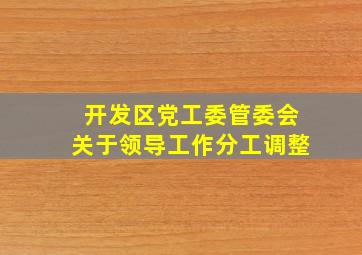 开发区党工委管委会
关于领导工作分工调整